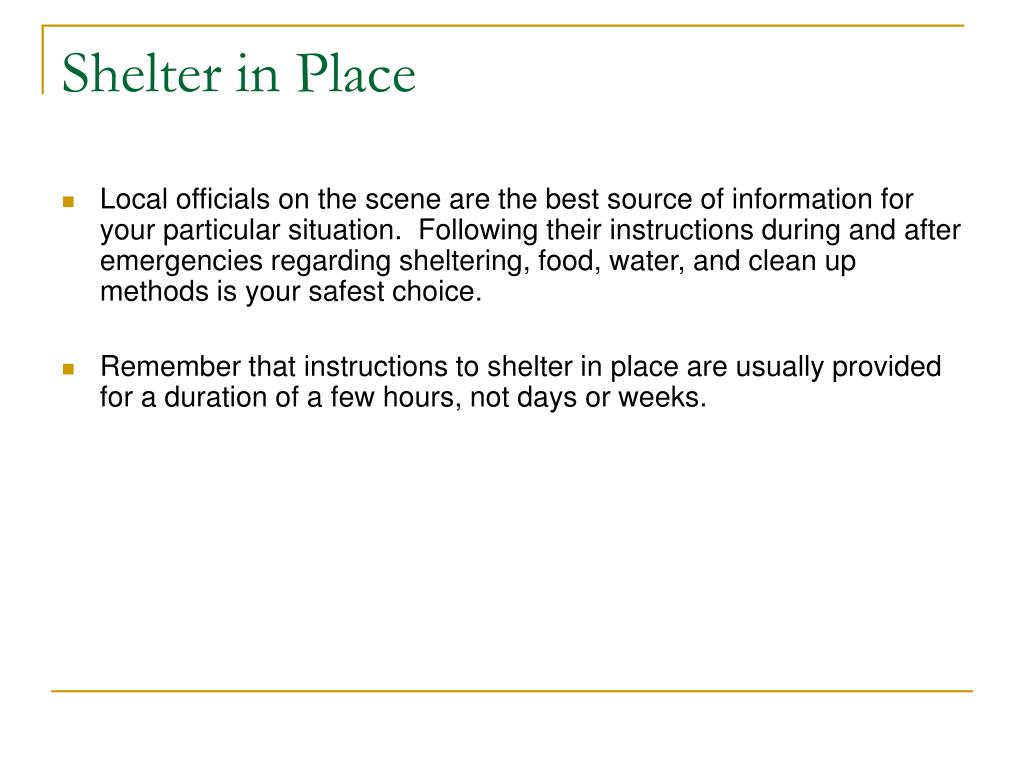 Shelter in Place

Local officials on the scene are the best source of information for your particular situation.  Following their instructions during and after emergencies regarding sheltering, food, water, and clean up methods is your safest choice.

Remember that instructions to shelter in place are usually provided for a duration of a few hours, not days or weeks.